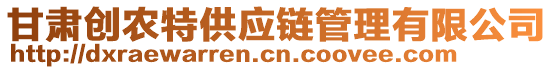 甘肃创农特供应链管理有限公司
http://dxraewarren.cn.coovee.com